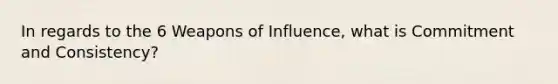 In regards to the 6 Weapons of Influence, what is Commitment and Consistency?